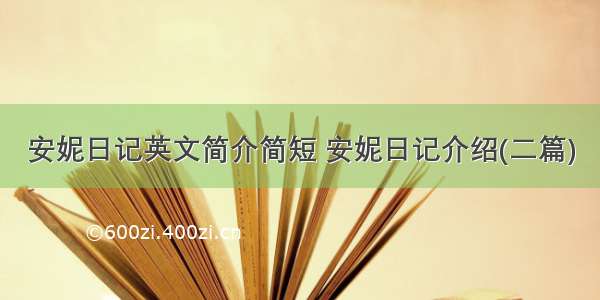 安妮日记英文简介简短 安妮日记介绍(二篇)

©600zi.400zi.cn